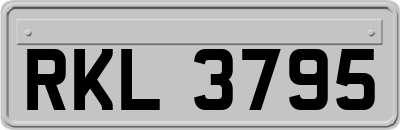 RKL 3795